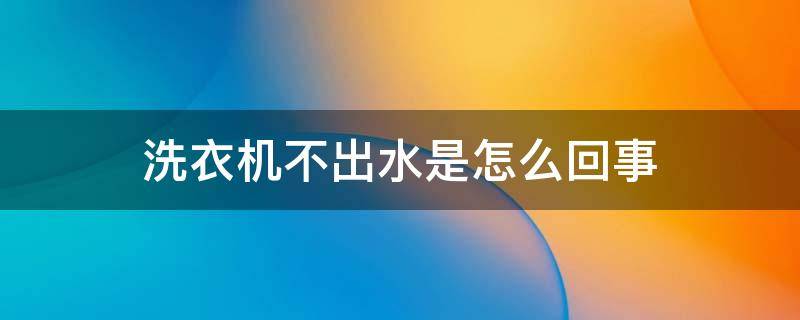 洗衣机不出水是怎么回事